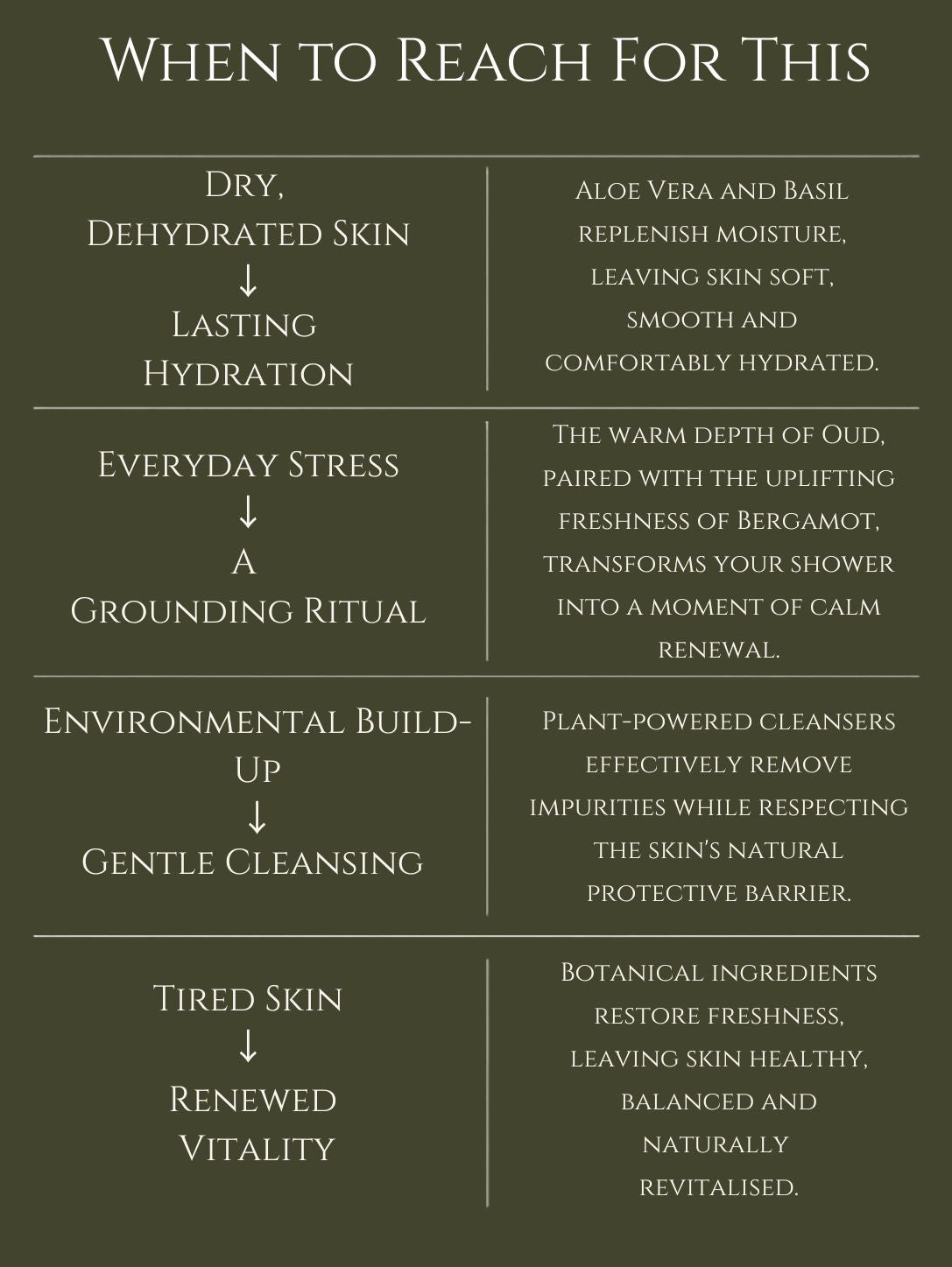 When to Reach For This

| | |
|---|---|
| Dry, Dehydrated Skin ↓ Lasting Hydration | Aloe Vera and Basil replenish moisture, leaving skin soft, smooth and comfortably hydrated. |
| Everyday Stress ↓ A Grounding Ritual | The warm depth of Oud, paired with the uplifting freshness of Bergamot, transforms your shower into a moment of calm renewal. |
| Environmental Build-Up ↓ Gentle Cleansing | Plant-powered cleansers effectively remove impurities while respecting the skin's natural protective barrier. |
| Tired Skin ↓ Renewed Vitality | Botanical ingredients restore freshness, leaving skin healthy, balanced and naturally revitalised. |